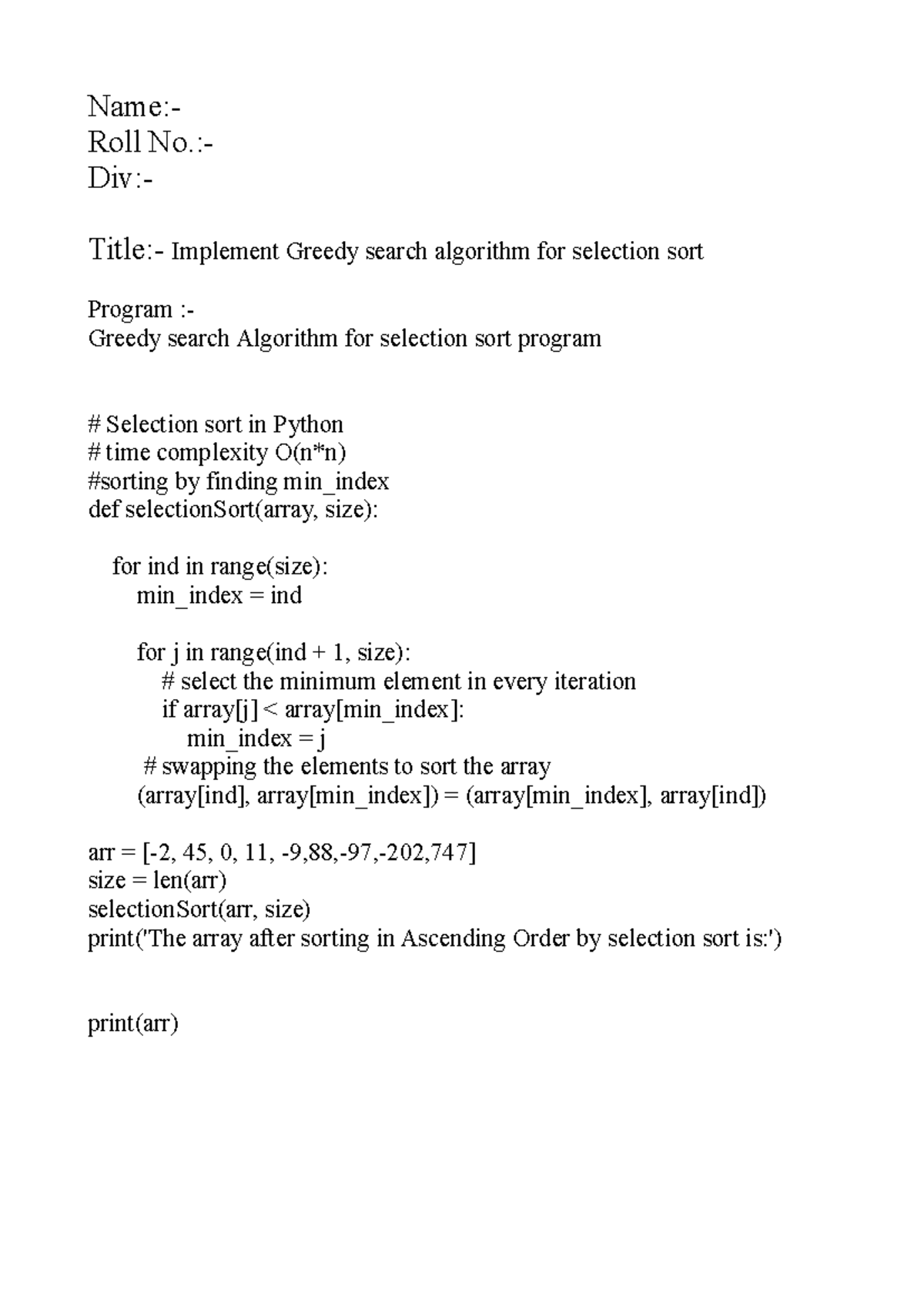 Name:-
Roll No.:-
Div:-

Title:- Implement Greedy search algorithm for selection sort

Program :-
Greedy search Algorithm for selection sort program

# Selection sort in Python
# time complexity O(n*n)
#sorting by finding min_index
def selectionSort(array, size):

    for ind in range(size):
        min_index = ind

        for j in range(ind + 1, size):
            # select the minimum element in every iteration
            if array[j] < array[min_index]:
                min_index = j
         # swapping the elements to sort the array
        (array[ind], array[min_index]) = (array[min_index], array[ind])

arr = [-2, 45, 0, 11, -9,88,-97,-202,747]
size = len(arr)
selectionSort(arr, size)
print('The array after sorting in Ascending Order by selection sort is:')

print(arr)